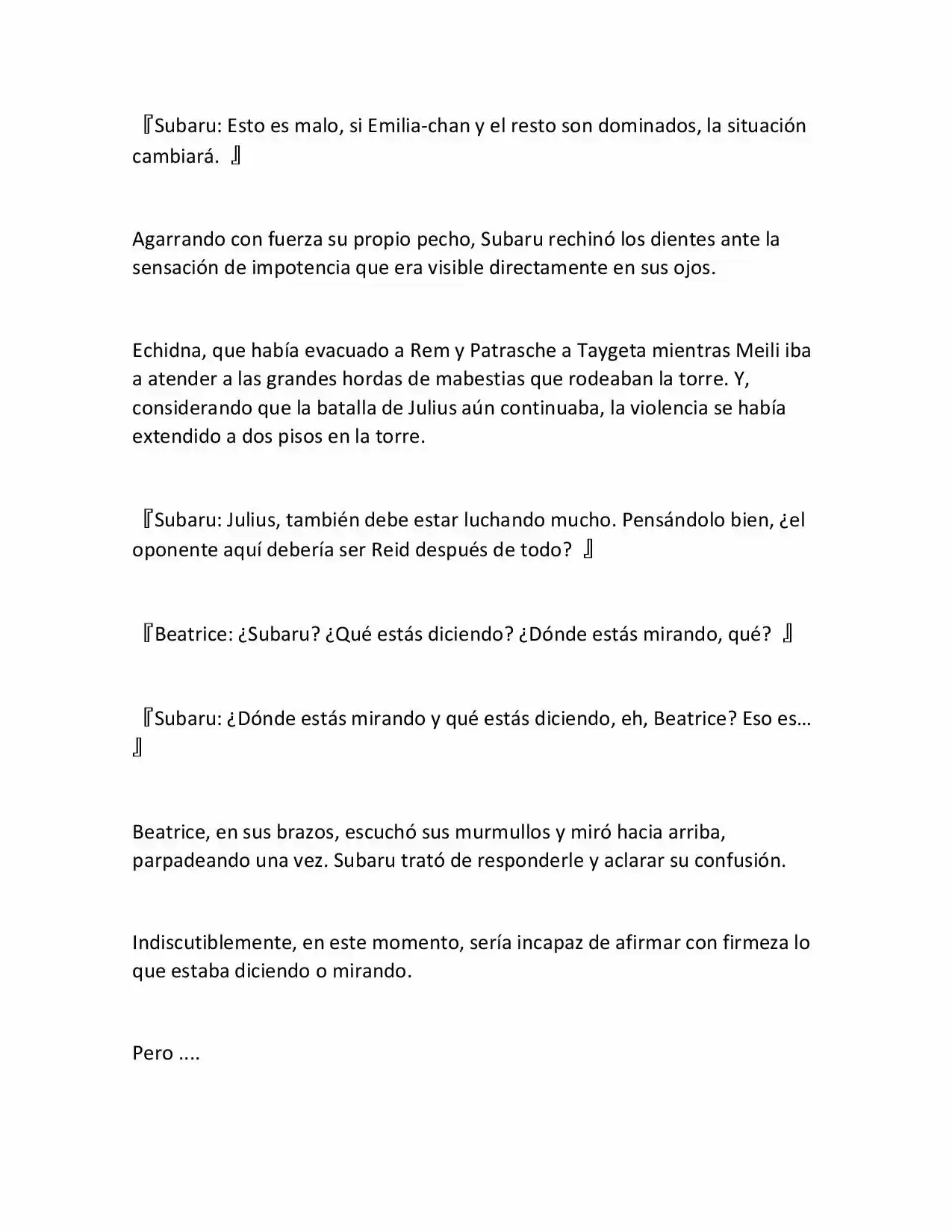 『Subaru: Esto es malo, si Emilia-chan y el resto son dominados, la situación cambiará. 』

Agarrando con fuerza su propio pecho, Subaru rechinó los dientes ante la sensación de impotencia que era visible directamente en sus ojos.

Echidna, que había evacuado a Rem y Patrasche a Taygeta mientras Meili iba a atender a las grandes hordas de mabestias que rodeaban la torre. Y, considerando que la batalla de Julius aún continuaba, la violencia se había extendido a dos pisos en la torre.

『Subaru: Julius, también debe estar luchando mucho. Pensándolo bien, ¿el oponente aquí debería ser Reid después de todo? 』

『Beatrice: ¿Subaru? ¿Qué estás diciendo? ¿Dónde estás mirando, qué? 』

『Subaru: ¿Dónde estás mirando y qué estás diciendo, eh, Beatrice? Eso es… 』

Beatrice, en sus brazos, escuchó sus murmullos y miró hacia arriba, parpadeando una vez. Subaru trató de responderle y aclarar su confusión.

Indiscutiblemente, en este momento, sería incapaz de afirmar con firmeza lo que estaba diciendo o mirando.

Pero ....